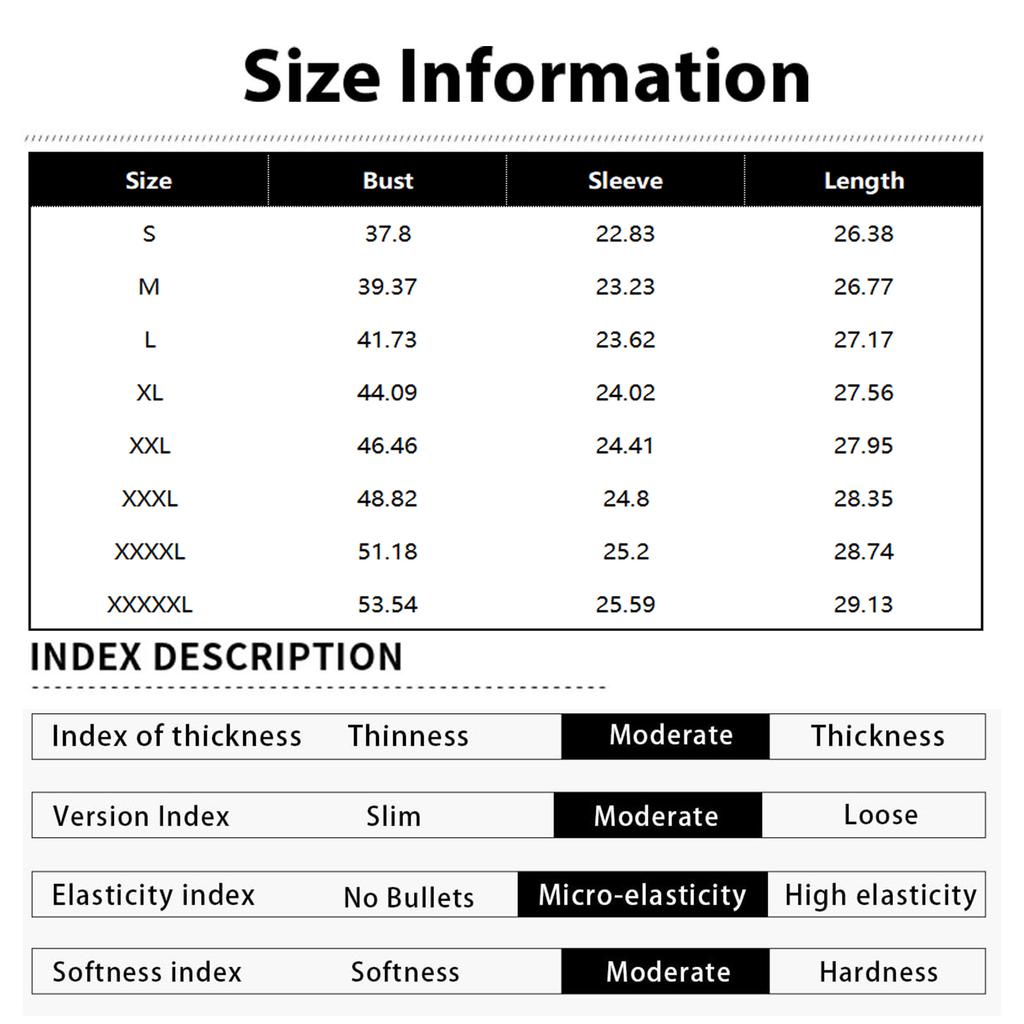 Size Information

| Size | Bust | Sleeve | Length |
|---|---|---|---|
| S | 37.8 | 22.83 | 26.38 |
| M | 39.37 | 23.23 | 26.77 |
| L | 41.73 | 23.62 | 27.17 |
| XL | 44.09 | 24.02 | 27.56 |
| XXL | 46.46 | 24.41 | 27.95 |
| XXXL | 48.82 | 24.8 | 28.35 |
| XXXXL | 51.18 | 25.2 | 28.74 |
| XXXXXL | 53.54 | 25.59 | 29.13 |

INDEX DESCRIPTION

| Index of thickness | Thinness | Moderate | Thickness |
|---|---|---|---|
| Version Index | Slim | Moderate | Loose |
| Elasticity index | No Bullets | Micro-elasticity | High elasticity |
| Softness index | Softness | Moderate | Hardness |